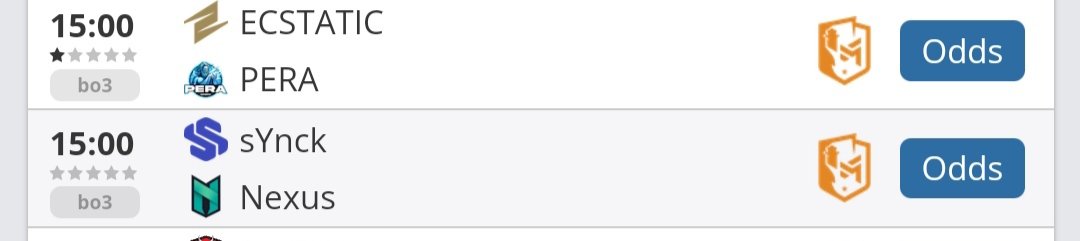 15:00
bo3
ECSTATIC
PERA
Odds

15:00
bo3
sYnck
Nexus
Odds